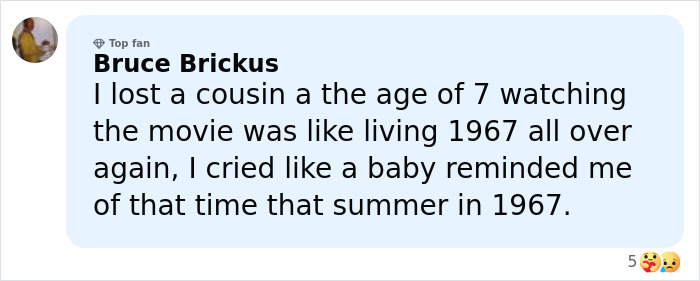 Top fan
Bruce Brickus
I lost a cousin a the age of 7 watching the movie was like living 1967 all over again, I cried like a baby reminded me of that time that summer in 1967.

5